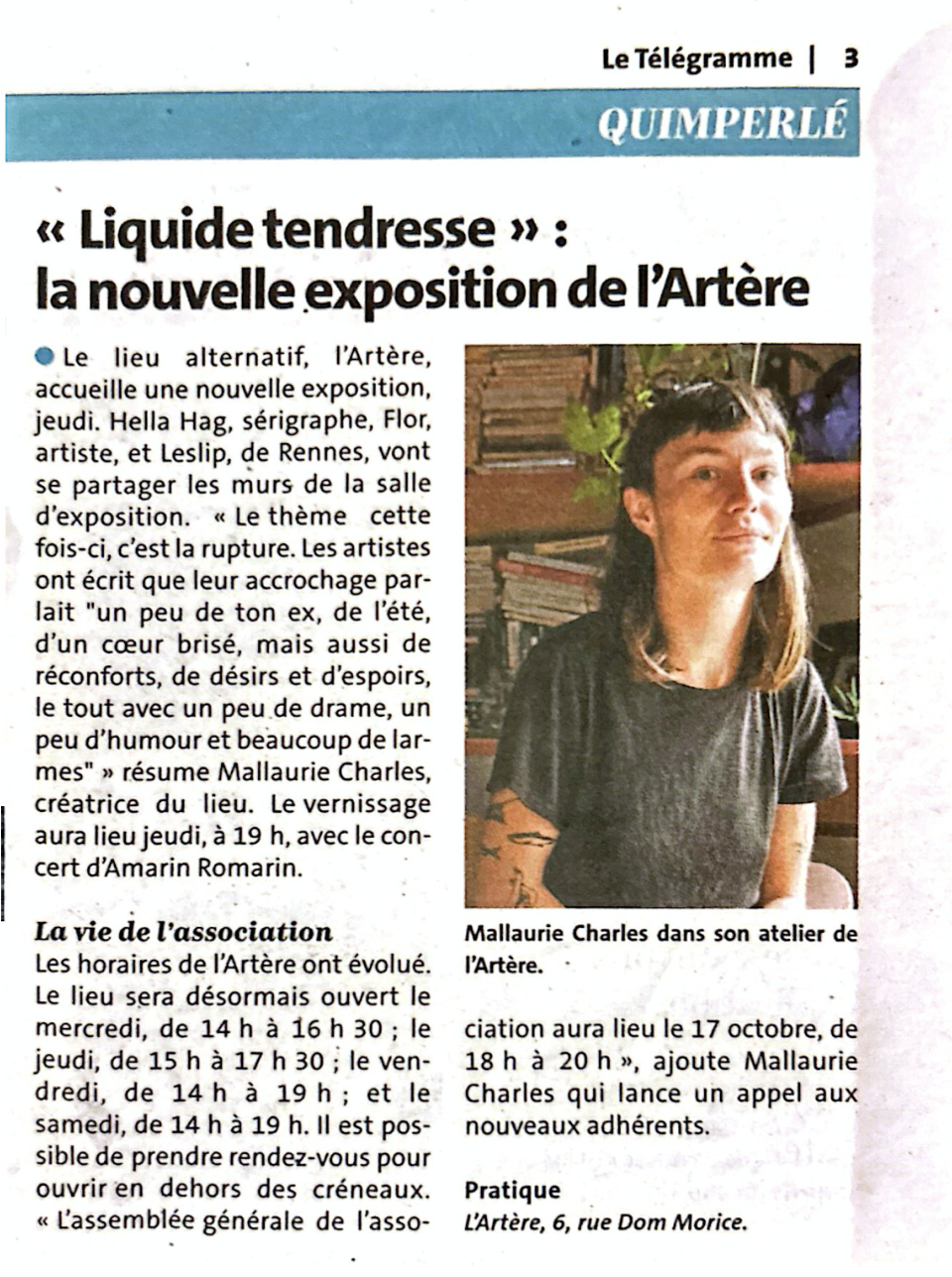 Le Télégramme | 3

QUIMPERLÉ

« Liquide tendresse » : la nouvelle exposition de l'Artère

Le lieu alternatif, l'Artère, accueille une nouvelle exposition, jeudi. Hella Hag, sérigraphe, Flor, artiste, et Leslip, de Rennes, vont se partager les murs de la salle d'exposition. « Le thème cette fois-ci, c'est la rupture. Les artistes ont écrit que leur accrochage parlait "un peu de ton ex, de l'été, d'un cœur brisé, mais aussi de réconforts, de désirs et d'espoirs, le tout avec un peu de drame, un peu d'humour et beaucoup de larmes" » résume Mallaurie Charles, créatrice du lieu. Le vernissage aura lieu jeudi, à 19 h, avec le concert d'Amarin Romarin.

La vie de l'association
Les horaires de l'Artère ont évolué. Le lieu sera désormais ouvert le mercredi, de 14 h à 16 h 30 ; le jeudi, de 15 h à 17 h 30 ; le vendredi, de 14 h à 19 h ; et le samedi, de 14 h à 19 h. Il est possible de prendre rendez-vous pour ouvrir en dehors des créneaux. « L'assemblée générale de l'association aura lieu le 17 octobre, de 18 h à 20 h », ajoute Mallaurie Charles qui lance un appel aux nouveaux adhérents.

Mallaurie Charles dans son atelier de l'Artère.

Pratique
L'Artère, 6, rue Dom Morice.